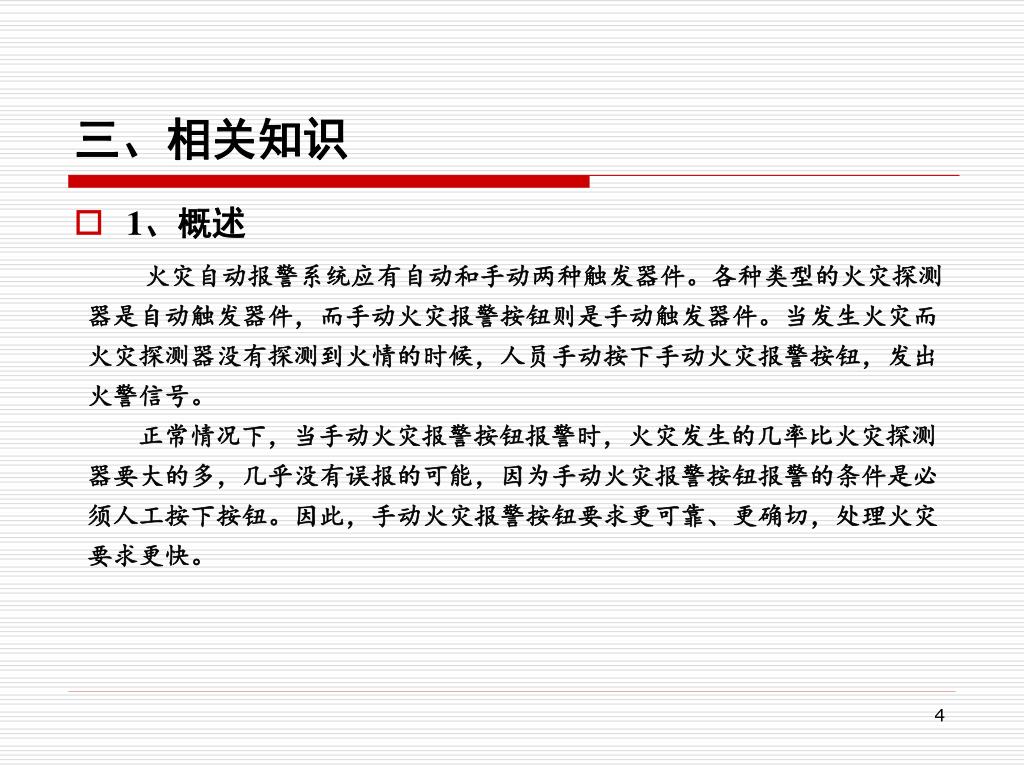 三、相关知识

1、概述

火灾自动报警系统应有自动和手动两种触发器件。各种类型的火灾探测器是自动触发器件，而手动火灾报警按钮则是手动触发器件。当发生火灾而火灾探测器没有探测到火情的时候，人员手动按下手动火灾报警按钮，发出火警信号。

正常情况下，当手动火灾报警按钮报警时，火灾发生的几率比火灾探测器要大的多，几乎没有误报的可能，因为手动火灾报警按钮报警的条件是必须人工按下按钮。因此，手动火灾报警按钮要求更可靠、更确切，处理火灾要求更快。

4